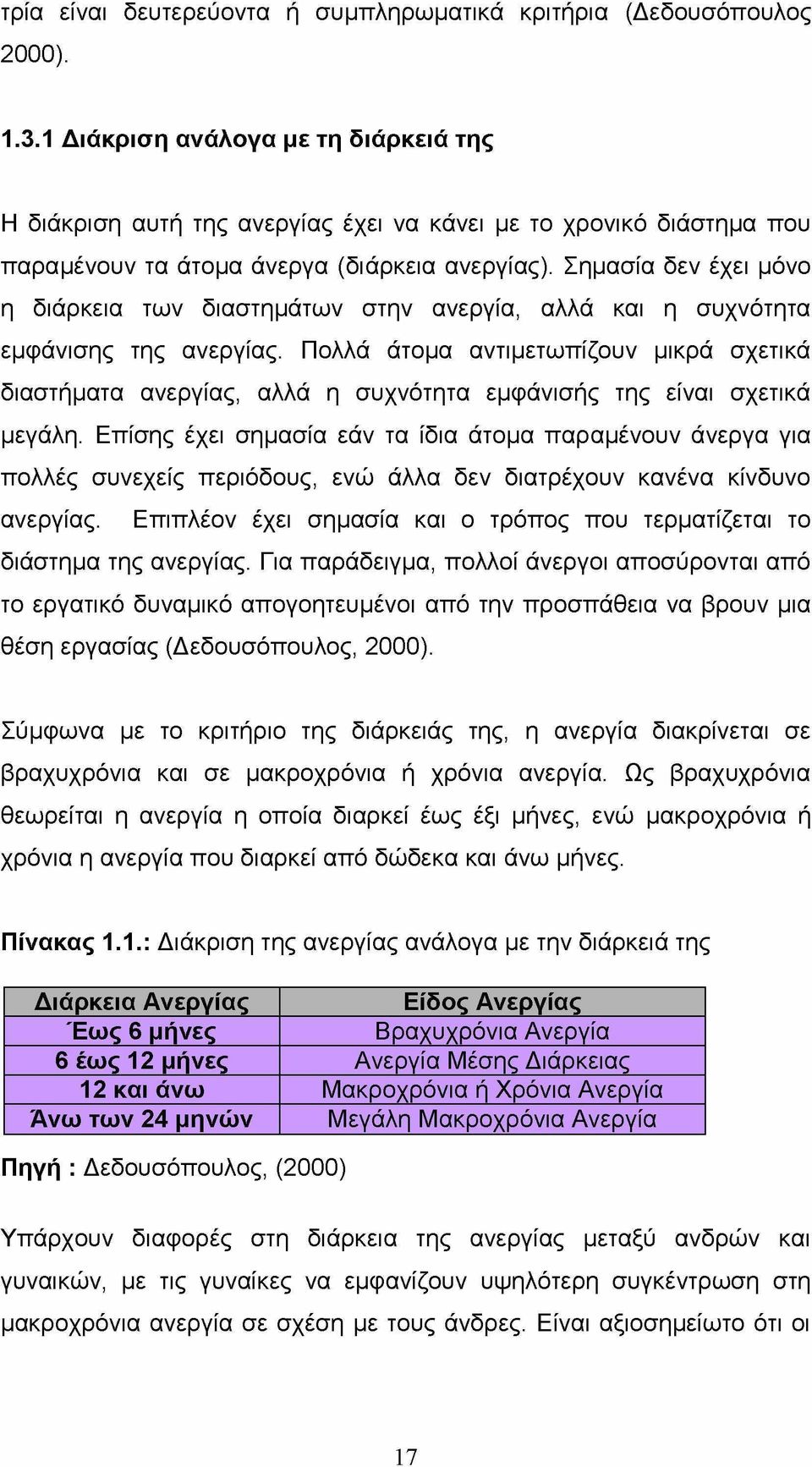 τρία είναι δευτερεύοντα ή συμπληρωματικά κριτήρια (Δεδουσόπουλος 2000).

1.3.1 Διάκριση ανάλογα με τη διάρκειά της

Η διάκριση αυτή της ανεργίας έχει να κάνει με το χρονικό διάστημα που παραμένουν τα άτομα άνεργα (διάρκεια ανεργίας). Σημασία δεν έχει μόνο η διάρκεια των διαστημάτων στην ανεργία, αλλά και η συχνότητα εμφάνισης της ανεργίας. Πολλά άτομα αντιμετωπίζουν μικρά σχετικά διαστήματα ανεργίας, αλλά η συχνότητα εμφάνισής της είναι σχετικά μεγάλη. Επίσης έχει σημασία εάν τα ίδια άτομα παραμένουν άνεργα για πολλές συνεχείς περιόδους, ενώ άλλα δεν διατρέχουν κανένα κίνδυνο ανεργίας. Επιπλέον έχει σημασία και ο τρόπος που τερματίζεται το διάστημα της ανεργίας. Για παράδειγμα, πολλοί άνεργοι αποσύρονται από το εργατικό δυναμικό απογοητευμένοι από την προσπάθεια να βρουν μια θέση εργασίας (Δεδουσόπουλος, 2000).

Σύμφωνα με το κριτήριο της διάρκειάς της, η ανεργία διακρίνεται σε βραχυχρόνια και σε μακροχρόνια ή χρόνια ανεργία. Ως βραχυχρόνια θεωρείται η ανεργία η οποία διαρκεί έως έξι μήνες, ενώ μακροχρόνια ή χρόνια η ανεργία που διαρκεί από δώδεκα και άνω μήνες.

Πίνακας 1.1.: Διάκριση της ανεργίας ανάλογα με την διάρκειά της

| Διάρκεια Ανεργίας | Είδος Ανεργίας |
|---|---|
| Έως 6 μήνες | Βραχυχρόνια Ανεργία |
| 6 έως 12 μήνες | Ανεργία Μέσης Διάρκειας |
| 12 και άνω | Μακροχρόνια ή Χρόνια Ανεργία |
| Άνω των 24 μηνών | Μεγάλη Μακροχρόνια Ανεργία |

Πηγή : Δεδουσόπουλος, (2000)

Υπάρχουν διαφορές στη διάρκεια της ανεργίας μεταξύ ανδρών και γυναικών, με τις γυναίκες να εμφανίζουν υψηλότερη συγκέντρωση στη μακροχρόνια ανεργία σε σχέση με τους άνδρες. Είναι αξιοσημείωτο ότι οι

17